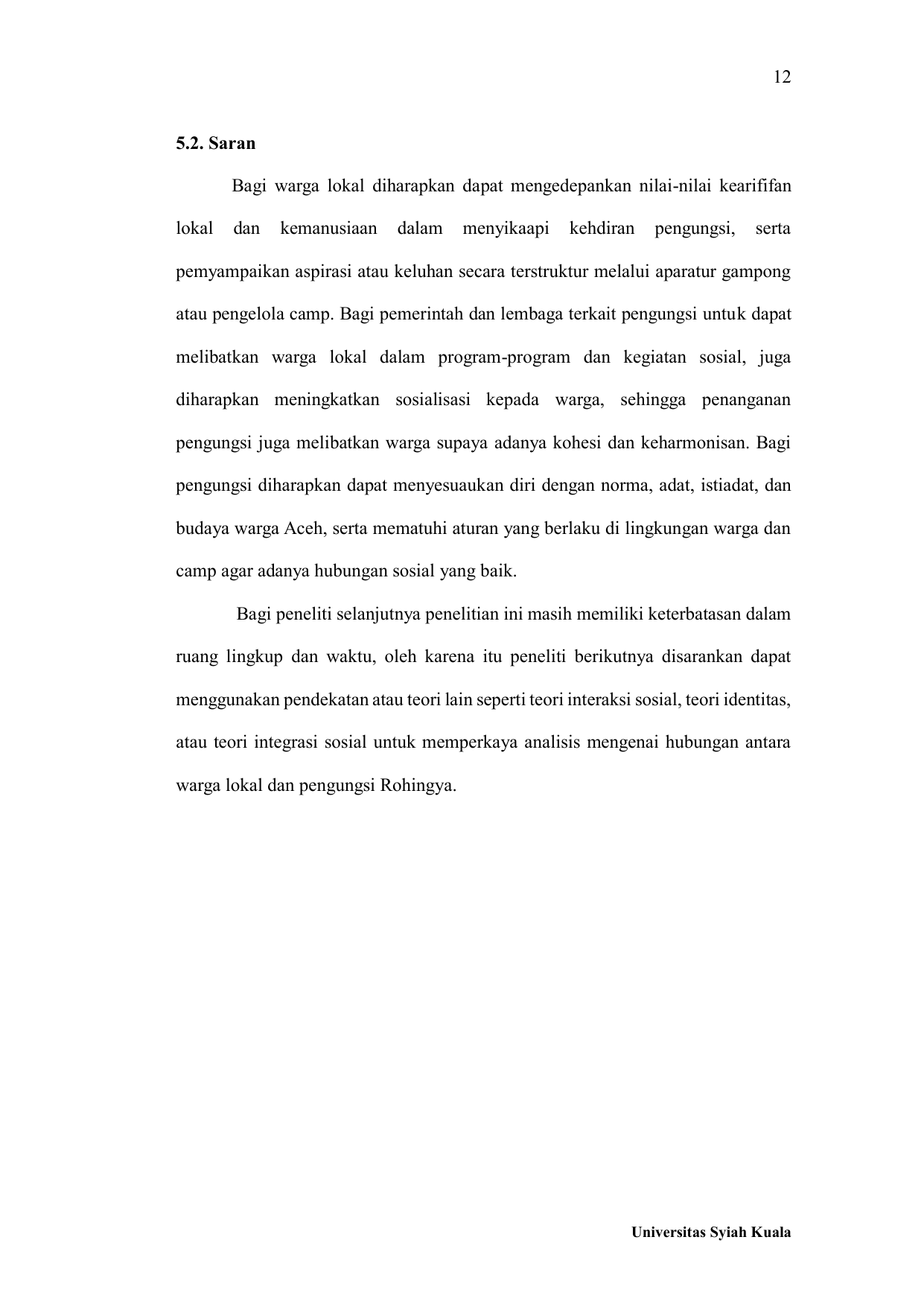 12

5.2. Saran

Bagi warga lokal diharapkan dapat mengedepankan nilai-nilai kearififan lokal dan kemanusiaan dalam menyikaapi kehdiran pengungsi, serta pemyampaikan aspirasi atau keluhan secara terstruktur melalui aparatur gampong atau pengelola camp. Bagi pemerintah dan lembaga terkait pengungsi untuk dapat melibatkan warga lokal dalam program-program dan kegiatan sosial, juga diharapkan meningkatkan sosialisasi kepada warga, sehingga penanganan pengungsi juga melibatkan warga supaya adanya kohesi dan keharmonisan. Bagi pengungsi diharapkan dapat menyesuaukan diri dengan norma, adat, istiadat, dan budaya warga Aceh, serta mematuhi aturan yang berlaku di lingkungan warga dan camp agar adanya hubungan sosial yang baik.

Bagi peneliti selanjutnya penelitian ini masih memiliki keterbatasan dalam ruang lingkup dan waktu, oleh karena itu peneliti berikutnya disarankan dapat menggunakan pendekatan atau teori lain seperti teori interaksi sosial, teori identitas, atau teori integrasi sosial untuk memperkaya analisis mengenai hubungan antara warga lokal dan pengungsi Rohingya.

Universitas Syiah Kuala